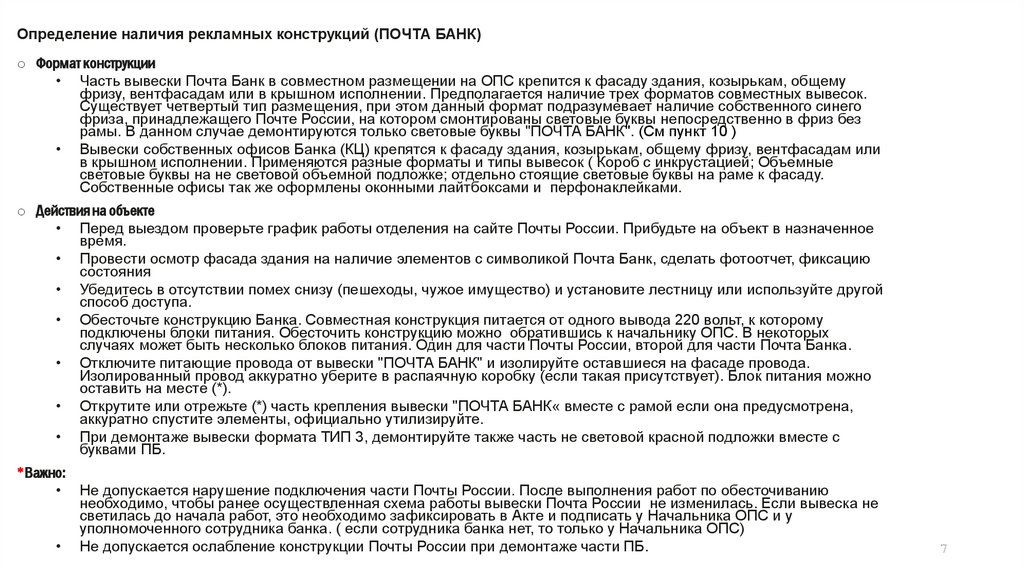 Определение наличия рекламных конструкций (ПОЧТА БАНК)

○ Формат конструкции

• Часть вывески Почта Банк в совместном размещении на ОПС крепится к фасаду здания, козырькам, общему фризу, вентфасадам или в крышном исполнении. Предполагается наличие трех форматов совместных вывесок. Существует четвертый тип размещения, при этом данный формат подразумевает наличие собственного синего фриза, принадлежащего Почте России, на котором смонтированы световые буквы непосредственно в фриз без рамы. В данном случае демонтируются только световые буквы "ПОЧТА БАНК". (См пункт 10 )

• Вывески собственных офисов Банка (КЦ) крепятся к фасаду здания, козырькам, общему фризу, вентфасадам или в крышном исполнении. Применяются разные форматы и типы вывесок ( Короб с инкрустацией; Объемные световые буквы на не световой объемной подложке; отдельно стоящие световые буквы на раме к фасаду. Собственные офисы так же оформлены оконными лайтбоксами и перфонаклейками.

○ Действия на объекте

• Перед выездом проверьте график работы отделения на сайте Почты России. Прибудьте на объект в назначенное время.

• Провести осмотр фасада здания на наличие элементов с символикой Почта Банк, сделать фотоотчет, фиксацию состояния

• Убедитесь в отсутствии помех снизу (пешеходы, чужое имущество) и установите лестницу или используйте другой способ доступа.

• Обесточьте конструкцию Банка. Совместная конструкция питается от одного вывода 220 вольт, к которому подключены блоки питания. Обесточить конструкцию можно обратившись к начальнику ОПС. В некоторых случаях может быть несколько блоков питания. Один для части Почты России, второй для части Почта Банка.

• Отключите питающие провода от вывески "ПОЧТА БАНК" и изолируйте оставшиеся на фасаде провода. Изолированный провод аккуратно уберите в распаячную коробку (если такая присутствует). Блок питания можно оставить на месте (*).

• Открутите или отрежьте (*) часть крепления вывески "ПОЧТА БАНК« вместе с рамой если она предусмотрена, аккуратно спустите элементы, официально утилизируйте.

• При демонтаже вывески формата ТИП 3, демонтируйте также часть не световой красной подложки вместе с буквами ПБ.

*Важно:

• Не допускается нарушение подключения части Почты России. После выполнения работ по обесточиванию необходимо, чтобы ранее осуществленная схема работы вывески Почта России не изменилась. Если вывеска не светилась до начала работ, это необходимо зафиксировать в Акте и подписать у Начальника ОПС и у уполномоченного сотрудника банка. ( если сотрудника банка нет, то только у Начальника ОПС)

• Не допускается ослабление конструкции Почты России при демонтаже части ПБ.

7